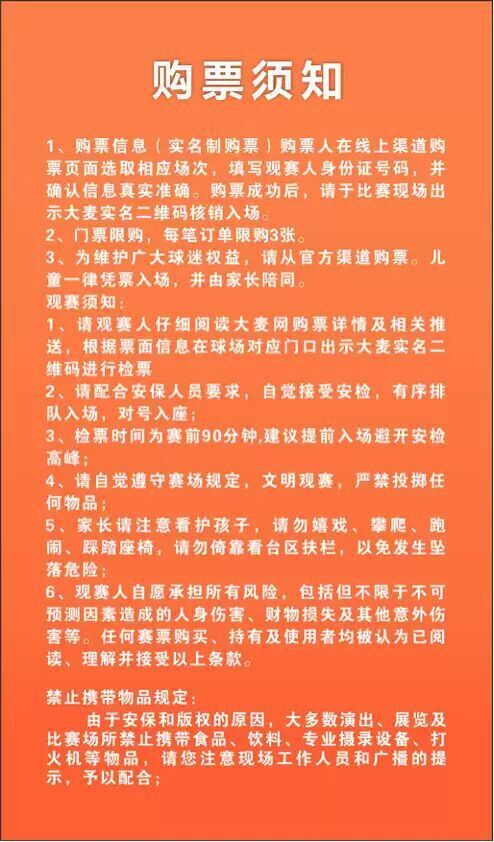 购票须知

1、购票信息（实名制购票）购票人在线上渠道购票页面选取相应场次，填写观赛人身份证号码，并确认信息真实准确。购票成功后，请于比赛现场出示大麦实名二维码核销入场。
2、门票限购，每笔订单限购3张。
3、为维护广大球迷权益，请从官方渠道购票。儿童一律凭票入场，并由家长陪同。
观赛须知：
1、请观赛人仔细阅读大麦网购票详情及相关推送，根据票面信息在球场对应门口出示大麦实名二维码进行检票
2、请配合安保人员要求，自觉接受安检，有序排队入场，对号入座；
3、检票时间为赛前90分钟，建议提前入场避开安检高峰；
4、请自觉遵守赛场规定，文明观赛，严禁投掷任何物品；
5、家长请注意看护孩子，请勿嬉戏、攀爬、跑闹、踩踏座椅，请勿倚靠看台区扶栏，以免发生坠落危险；
6、观赛人自愿承担所有风险，包括但不限于不可预测因素造成的人身伤害、财物损失及其他意外伤害等。任何赛票购买、持有及使用者均被认为已阅读、理解并接受以上条款。

禁止携带物品规定：
由于安保和版权的原因，大多数演出、展览及比赛场所禁止携带食品、饮料、专业摄录设备、打火机等物品，请您注意现场工作人员和广播的提示，予以配合；